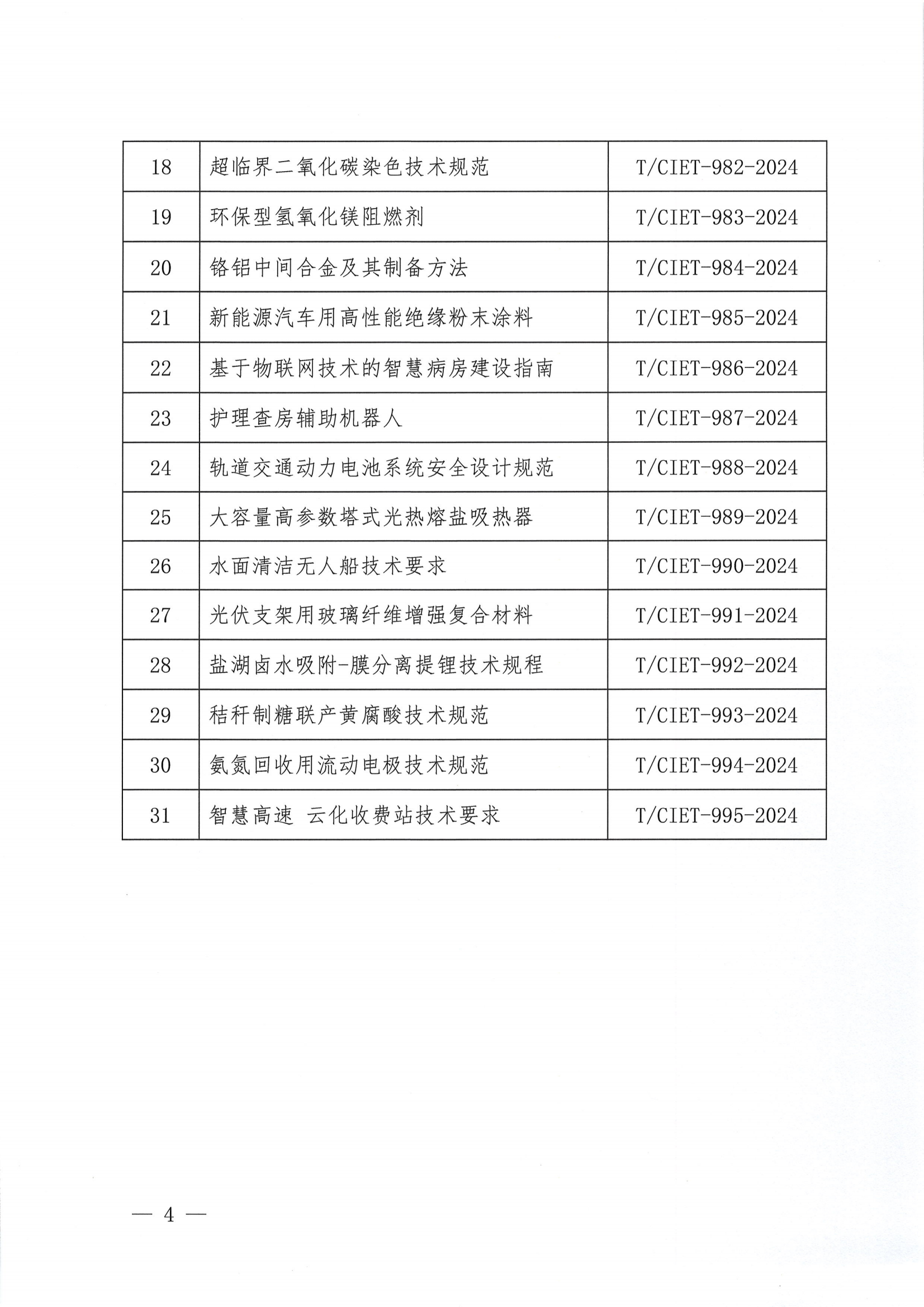 | 18 | 超临界二氧化碳染色技术规范 | T/CIET-982-2024 |
|---|---|---|
| 19 | 环保型氢氧化镁阻燃剂 | T/CIET-983-2024 |
| 20 | 铬铝中间合金及其制备方法 | T/CIET-984-2024 |
| 21 | 新能源汽车用高性能绝缘粉末涂料 | T/CIET-985-2024 |
| 22 | 基于物联网技术的智慧病房建设指南 | T/CIET-986-2024 |
| 23 | 护理查房辅助机器人 | T/CIET-987-2024 |
| 24 | 轨道交通动力电池系统安全设计规范 | T/CIET-988-2024 |
| 25 | 大容量高参数塔式光热熔盐吸热器 | T/CIET-989-2024 |
| 26 | 水面清洁无人船技术要求 | T/CIET-990-2024 |
| 27 | 光伏支架用玻璃纤维增强复合材料 | T/CIET-991-2024 |
| 28 | 盐湖卤水吸附-膜分离提锂技术规程 | T/CIET-992-2024 |
| 29 | 秸秆制糖联产黄腐酸技术规范 | T/CIET-993-2024 |
| 30 | 氨氮回收用流动电极技术规范 | T/CIET-994-2024 |
| 31 | 智慧高速 云化收费站技术要求 | T/CIET-995-2024 |

— 4 —